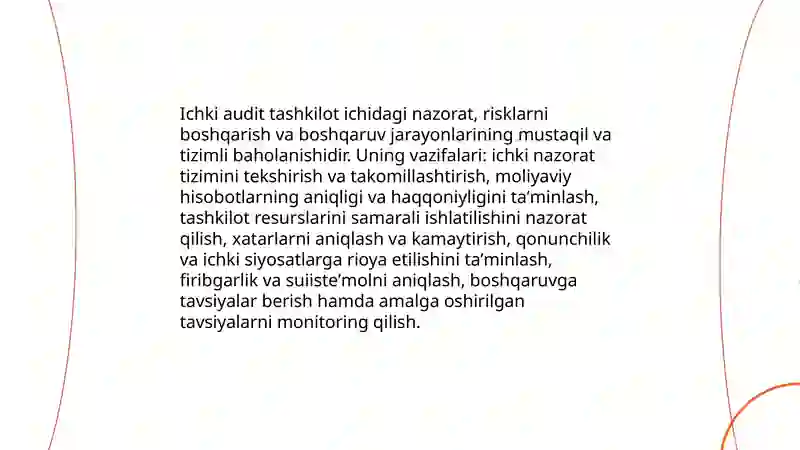 Ichki audit tashkilot ichidagi nazorat, risklarni boshqarish va boshqaruv jarayonlarining mustaqil va tizimli baholanishidir. Uning vazifalari: ichki nazorat tizimini tekshirish va takomillashtirish, moliyaviy hisobotlarning aniqligi va haqqoniyligini ta’minlash, tashkilot resurslarini samarali ishlatilishini nazorat qilish, xatarlarni aniqlash va kamaytirish, qonunchilik va ichki siyosatlarga rioya etilishini ta’minlash, firibgarlik va suiiste’molni aniqlash, boshqaruvga tavsiyalar berish hamda amalga oshirilgan tavsiyalarni monitoring qilish.